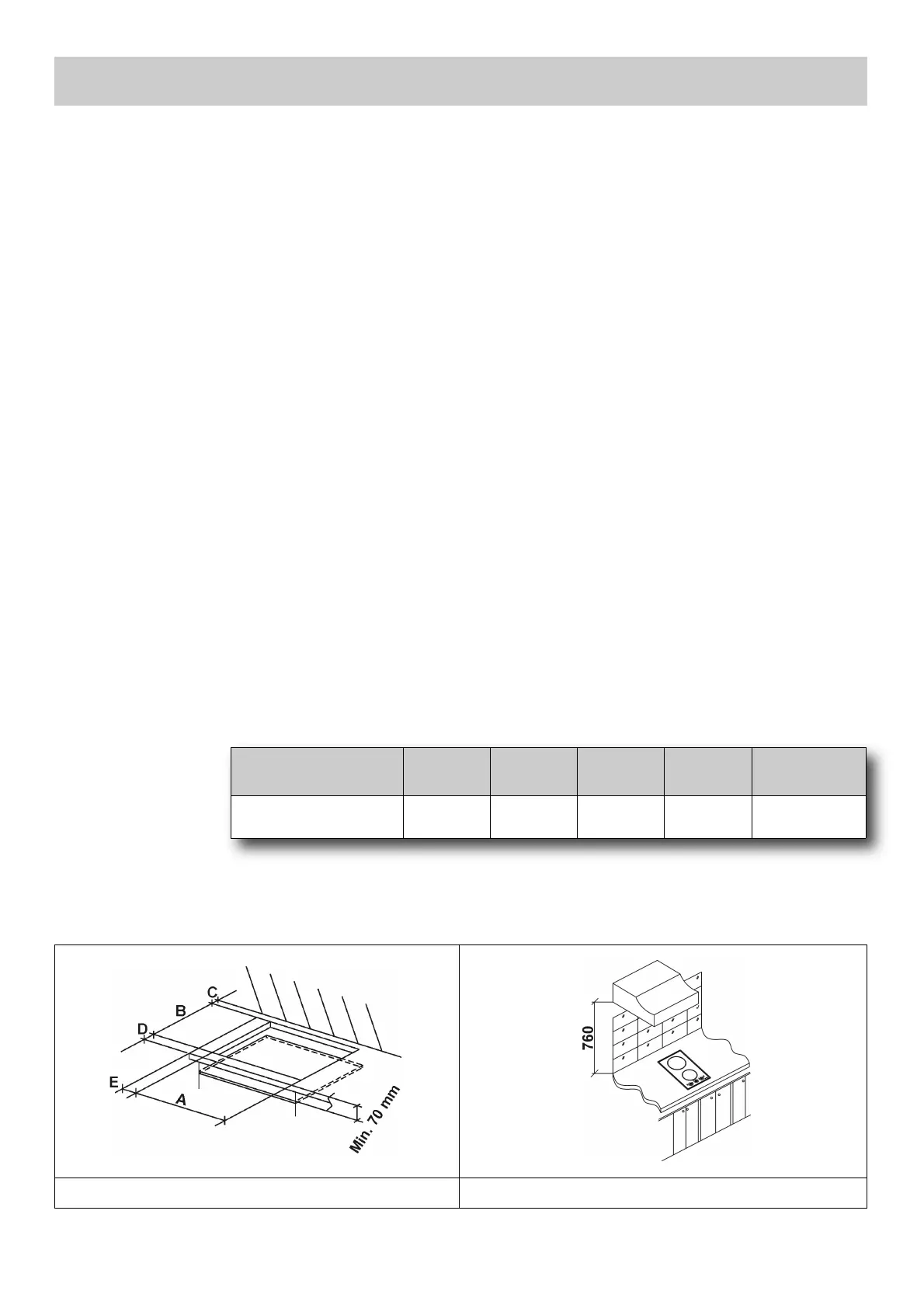 C

B

D

E

A

Min. 70 mm

760